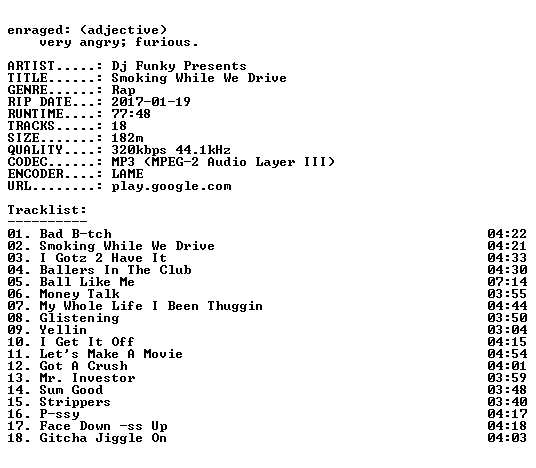 enraged: (adjective)
very angry; furious.

ARTIST.....: Dj Funky Presents
TITLE......: Smoking While We Drive
GENRE......: Rap
RIP DATE...: 2017-01-19
RUNTIME....: 77:48
TRACKS.....: 18
SIZE.......: 182m
QUALITY....: 320kbps 44.1kHz
CODEC......: MP3 (MPEG-2 Audio Layer III)
ENCODER....: LAME
URL........: play.google.com

Tracklist:
----------
01. Bad B-tch 04:22
02. Smoking While We Drive 04:21
03. I Gotz 2 Have It 04:33
04. Ballers In The Club 04:30
05. Ball Like Me 07:14
06. Money Talk 03:55
07. My Whole Life I Been Thuggin 04:44
08. Glistening 03:50
09. Yellin 03:04
10. I Get It Off 04:15
11. Let's Make A Movie 04:54
12. Got A Crush 04:01
13. Mr. Investor 03:59
14. Sum Good 03:48
15. Strippers 03:40
16. P-ssy 04:17
17. Face Down -ss Up 04:18
18. Gitcha Jiggle On 04:03